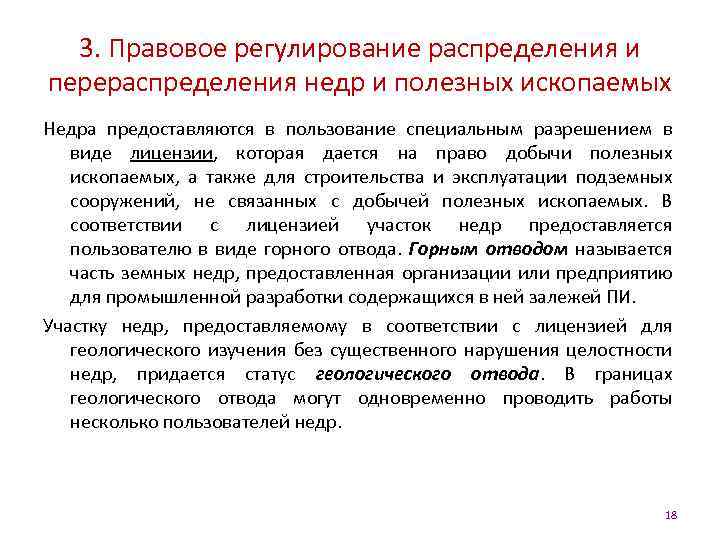 3. Правовое регулирование распределения и перераспределения недр и полезных ископаемых

Недра предоставляются в пользование специальным разрешением в виде лицензии, которая дается на право добычи полезных ископаемых, а также для строительства и эксплуатации подземных сооружений, не связанных с добычей полезных ископаемых. В соответствии с лицензией участок недр предоставляется пользователю в виде горного отвода. Горным отводом называется часть земных недр, предоставленная организации или предприятию для промышленной разработки содержащихся в ней залежей ПИ.

Участку недр, предоставляемому в соответствии с лицензией для геологического изучения без существенного нарушения целостности недр, придается статус геологического отвода. В границах геологического отвода могут одновременно проводить работы несколько пользователей недр.

18